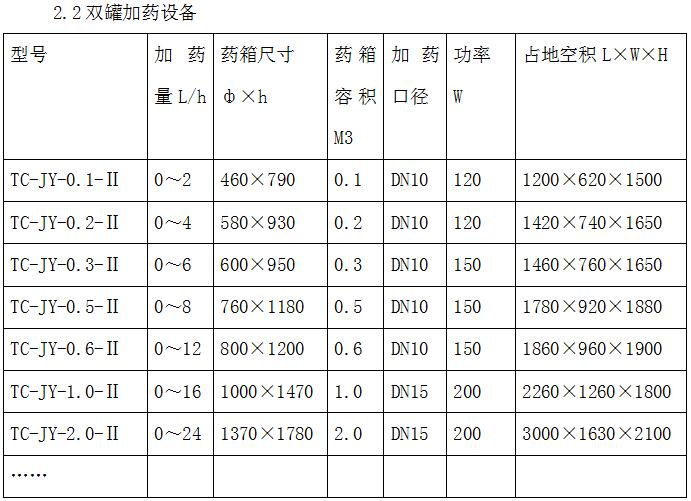 2.2双罐加药设备

| 型号 | 加药量L/h | 药箱尺寸Φ×h | 药箱容积M3 | 加药口径 | 功率W | 占地空积L×W×H |
|---|---|---|---|---|---|---|
| TC-JY-0.1-II | 0～2 | 460×790 | 0.1 | DN10 | 120 | 1200×620×1500 |
| TC-JY-0.2-II | 0～4 | 580×930 | 0.2 | DN10 | 120 | 1420×740×1650 |
| TC-JY-0.3-II | 0～6 | 600×950 | 0.3 | DN10 | 150 | 1460×760×1650 |
| TC-JY-0.5-II | 0～8 | 760×1180 | 0.5 | DN10 | 150 | 1780×920×1880 |
| TC-JY-0.6-II | 0～12 | 800×1200 | 0.6 | DN10 | 150 | 1860×960×1900 |
| TC-JY-1.0-II | 0～16 | 1000×1470 | 1.0 | DN15 | 200 | 2260×1260×1800 |
| TC-JY-2.0-II | 0～24 | 1370×1780 | 2.0 | DN15 | 200 | 3000×1630×2100 |
| …… | | | | | | |